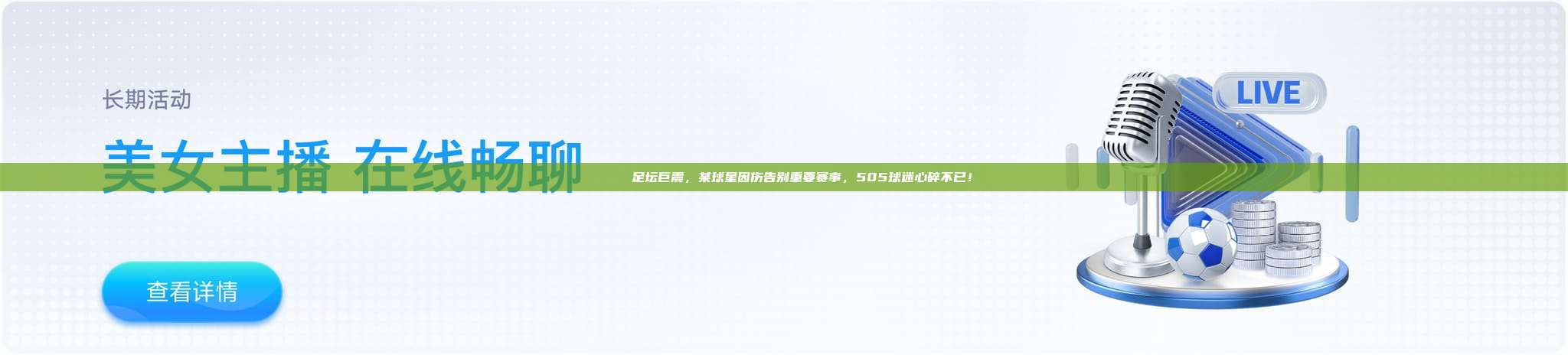 长期活动

美女主播 在线畅聊

足坛巨震，某球星因伤告别重要赛事，505球迷心碎不已！

LIVE

查看详情